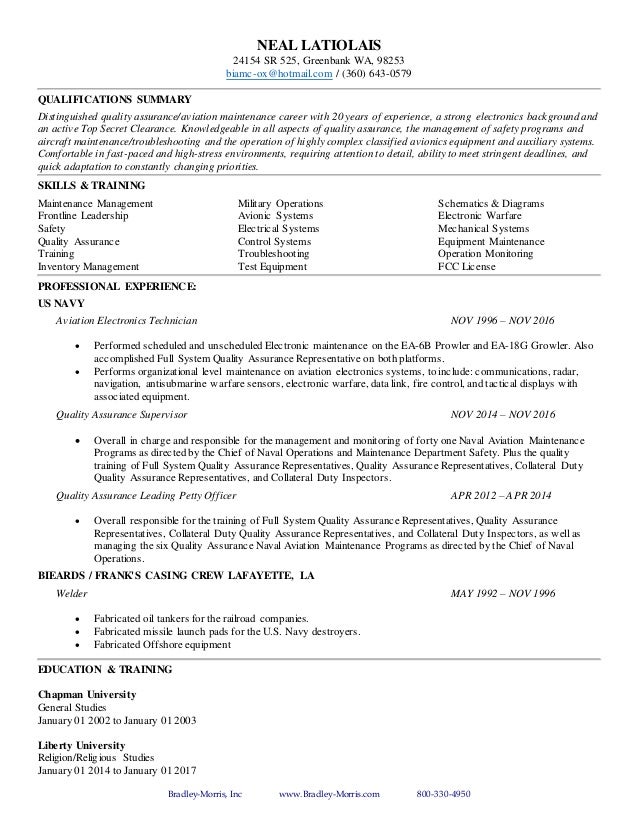 NEAL LATIOLAIS
24154 SR 525, Greenbank WA, 98253
biamc-ox@hotmail.com / (360) 643-0579

QUALIFICATIONS SUMMARY

Distinguished quality assurance/aviation maintenance career with 20 years of experience, a strong electronics background and an active Top Secret Clearance. Knowledgeable in all aspects of quality assurance, the management of safety programs and aircraft maintenance/troubleshooting and the operation of highly complex classified avionics equipment and auxiliary systems. Comfortable in fast-paced and high-stress environments, requiring attention to detail, ability to meet stringent deadlines, and quick adaptation to constantly changing priorities.

SKILLS & TRAINING

Maintenance Management
Frontline Leadership
Safety
Quality Assurance
Training
Inventory Management

Military Operations
Avionic Systems
Electrical Systems
Control Systems
Troubleshooting
Test Equipment

Schematics & Diagrams
Electronic Warfare
Mechanical Systems
Equipment Maintenance
Operation Monitoring
FCC License

PROFESSIONAL EXPERIENCE:

US NAVY

Aviation Electronics Technician NOV 1996 – NOV 2016

• Performed scheduled and unscheduled Electronic maintenance on the EA-6B Prowler and EA-18G Growler. Also accomplished Full System Quality Assurance Representative on both platforms.
• Performs organizational level maintenance on aviation electronics systems, to include: communications, radar, navigation, antisubmarine warfare sensors, electronic warfare, data link, fire control, and tactical displays with associated equipment.

Quality Assurance Supervisor NOV 2014 – NOV 2016

• Overall in charge and responsible for the management and monitoring of forty one Naval Aviation Maintenance Programs as directed by the Chief of Naval Operations and Maintenance Department Safety. Plus the quality training of Full System Quality Assurance Representatives, Quality Assurance Representatives, Collateral Duty Quality Assurance Representatives, and Collateral Duty Inspectors.

Quality Assurance Leading Petty Officer APR 2012 – APR 2014

• Overall responsible for the training of Full System Quality Assurance Representatives, Quality Assurance Representatives, Collateral Duty Quality Assurance Representatives, and Collateral Duty Inspectors, as well as managing the six Quality Assurance Naval Aviation Maintenance Programs as directed by the Chief of Naval Operations.

BIEARDS / FRANK'S CASING CREW LAFAYETTE, LA

Welder MAY 1992 – NOV 1996

• Fabricated oil tankers for the railroad companies.
• Fabricated missile launch pads for the U.S. Navy destroyers.
• Fabricated Offshore equipment

EDUCATION & TRAINING

Chapman University
General Studies
January 01 2002 to January 01 2003

Liberty University
Religion/Religious Studies
January 01 2014 to January 01 2017

Bradley-Morris, Inc www.Bradley-Morris.com 800-330-4950